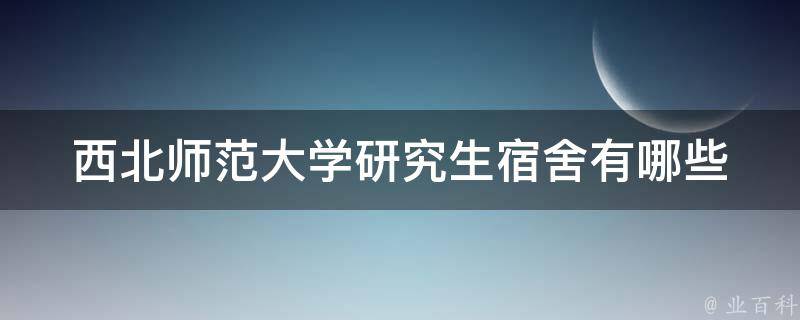 西北师范大学研究生宿舍有哪些

@ 业百科